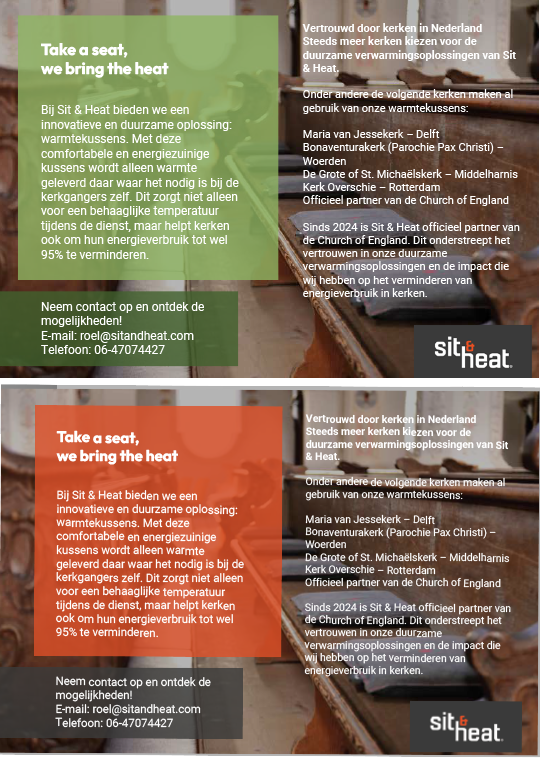 Take a seat, we bring the heat

Bij Sit & Heat bieden we een innovatieve en duurzame oplossing: warmtekussens. Met deze comfortabele en energiezuinige kussens wordt alleen warmte geleverd daar waar het nodig is bij de kerkgangers zelf. Dit zorgt niet alleen voor een behaaglijke temperatuur tijdens de dienst, maar helpt kerken ook om hun energieverbruik tot wel 95% te verminderen.

Neem contact op en ontdek de mogelijkheden!
E-mail: roel@sitandheat.com
Telefoon: 06-47074427

Vertrouwd door kerken in Nederland
Steeds meer kerken kiezen voor de duurzame verwarmingsoplossingen van Sit & Heat.

Onder andere de volgende kerken maken al gebruik van onze warmtekussens:

Maria van Jessekerk – Delft
Bonaventurakerk (Parochie Pax Christi) – Woerden
De Grote of St. Michaëlskerk – Middelharnis
Kerk Overschie – Rotterdam
Officieel partner van de Church of England

Sinds 2024 is Sit & Heat officieel partner van de Church of England. Dit onderstreept het vertrouwen in onze duurzame verwarmingsoplossingen en de impact die wij hebben op het verminderen van energieverbruik in kerken.

sit & heat

Take a seat, we bring the heat

Bij Sit & Heat bieden we een innovatieve en duurzame oplossing: warmtekussens. Met deze comfortabele en energiezuinige kussens wordt alleen warmte geleverd daar waar het nodig is bij de kerkgangers zelf. Dit zorgt niet alleen voor een behaaglijke temperatuur tijdens de dienst, maar helpt kerken ook om hun energieverbruik tot wel 95% te verminderen.

Neem contact op en ontdek de mogelijkheden!
E-mail: roel@sitandheat.com
Telefoon: 06-47074427

Vertrouwd door kerken in Nederland
Steeds meer kerken kiezen voor de duurzame verwarmingsoplossingen van Sit & Heat.

Onder andere de volgende kerken maken al gebruik van onze warmtekussens:

Maria van Jessekerk – Delft
Bonaventurakerk (Parochie Pax Christi) – Woerden
De Grote of St. Michaëlskerk – Middelharnis
Kerk Overschie – Rotterdam
Officieel partner van de Church of England

Sinds 2024 is Sit & Heat officieel partner van de Church of England. Dit onderstreept het vertrouwen in onze duurzame verwarmingsoplossingen en de impact die wij hebben op het verminderen van energieverbruik in kerken.

sit & heat